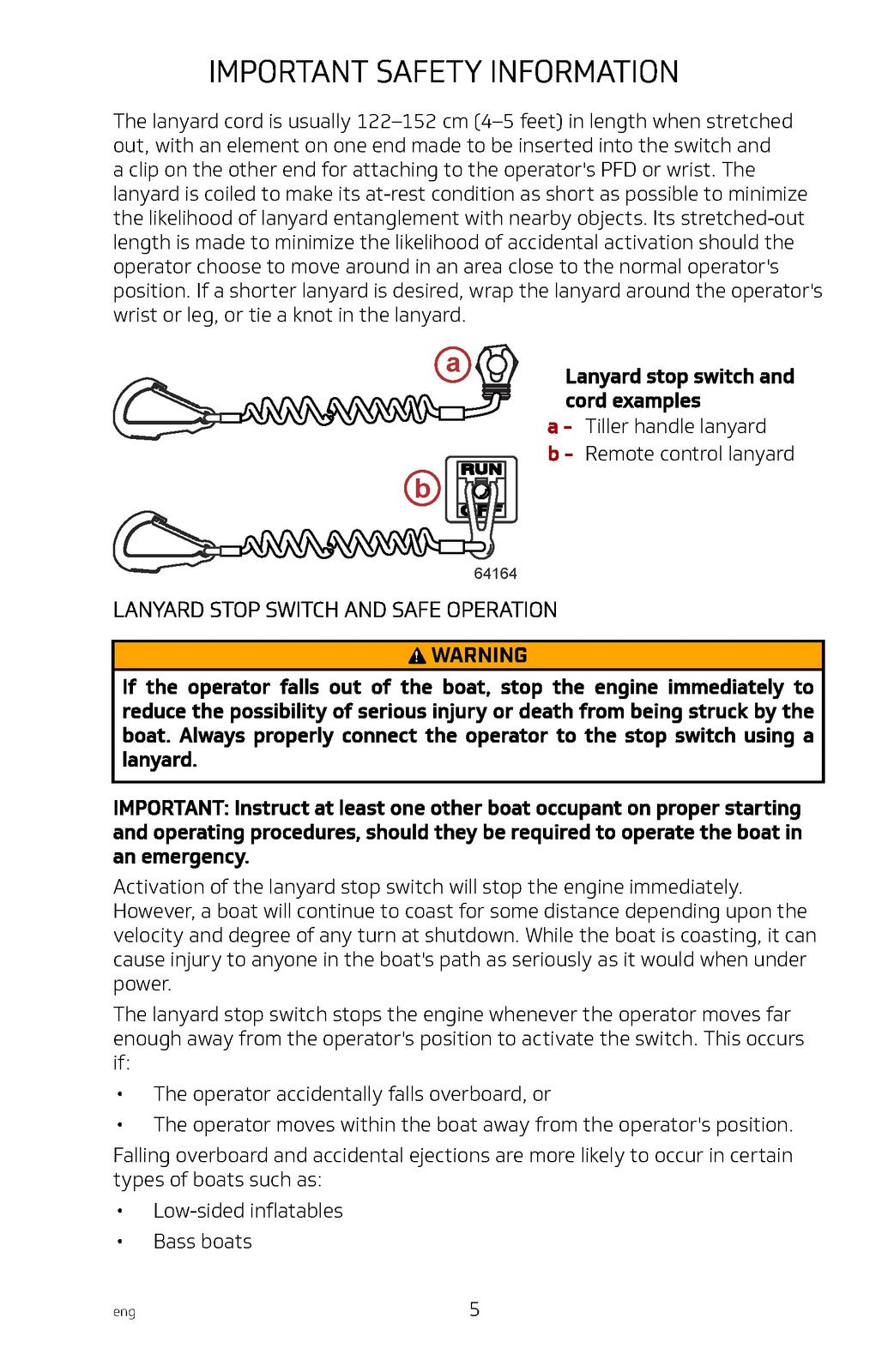 IMPORTANT SAFETY INFORMATION

The lanyard cord is usually 122–152 cm (4–5 feet) in length when stretched out, with an element on one end made to be inserted into the switch and a clip on the other end for attaching to the operator's PFD or wrist. The lanyard is coiled to make its at-rest condition as short as possible to minimize the likelihood of lanyard entanglement with nearby objects. Its stretched-out length is made to minimize the likelihood of accidental activation should the operator choose to move around in an area close to the normal operator's position. If a shorter lanyard is desired, wrap the lanyard around the operator's wrist or leg, or tie a knot in the lanyard.

a

b

RUN

OFF

64164

Lanyard stop switch and cord examples
a - Tiller handle lanyard
b - Remote control lanyard

LANYARD STOP SWITCH AND SAFE OPERATION

WARNING

If the operator falls out of the boat, stop the engine immediately to reduce the possibility of serious injury or death from being struck by the boat. Always properly connect the operator to the stop switch using a lanyard.

IMPORTANT: Instruct at least one other boat occupant on proper starting and operating procedures, should they be required to operate the boat in an emergency.

Activation of the lanyard stop switch will stop the engine immediately. However, a boat will continue to coast for some distance depending upon the velocity and degree of any turn at shutdown. While the boat is coasting, it can cause injury to anyone in the boat's path as seriously as it would when under power.

The lanyard stop switch stops the engine whenever the operator moves far enough away from the operator's position to activate the switch. This occurs if:

• The operator accidentally falls overboard, or
• The operator moves within the boat away from the operator's position.

Falling overboard and accidental ejections are more likely to occur in certain types of boats such as:

• Low-sided inflatables
• Bass boats

eng

5